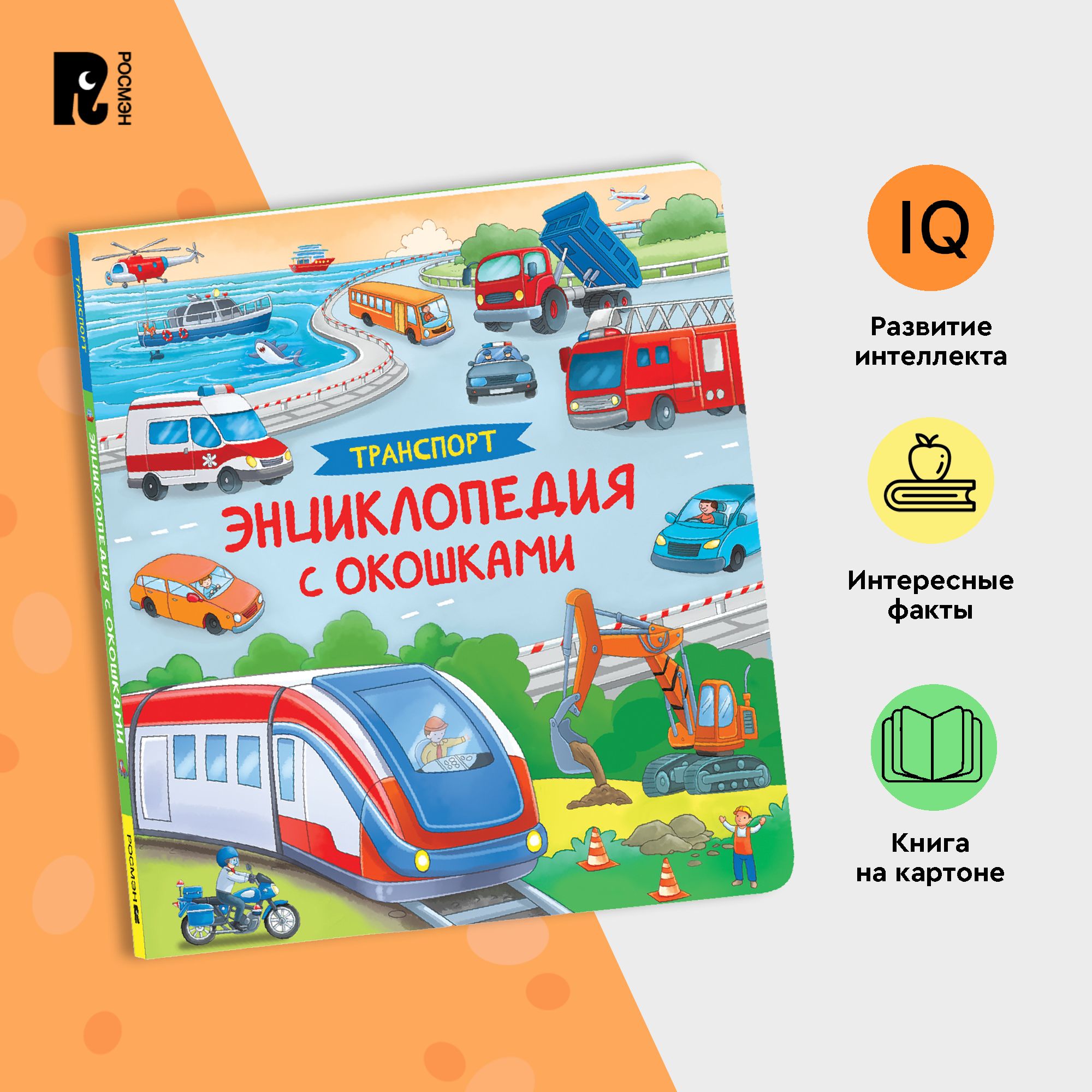 РОСМЭН

ТРАНСПОРТ

ЭНЦИКЛОПЕДИЯ С ОКОШКАМИ

ТРАНСПОРТ

ЭНЦИКЛОПЕДИЯ С ОКОШКАМИ

РОСМЭН

IQ

Развитие интеллекта

Интересные факты

Книга на картоне